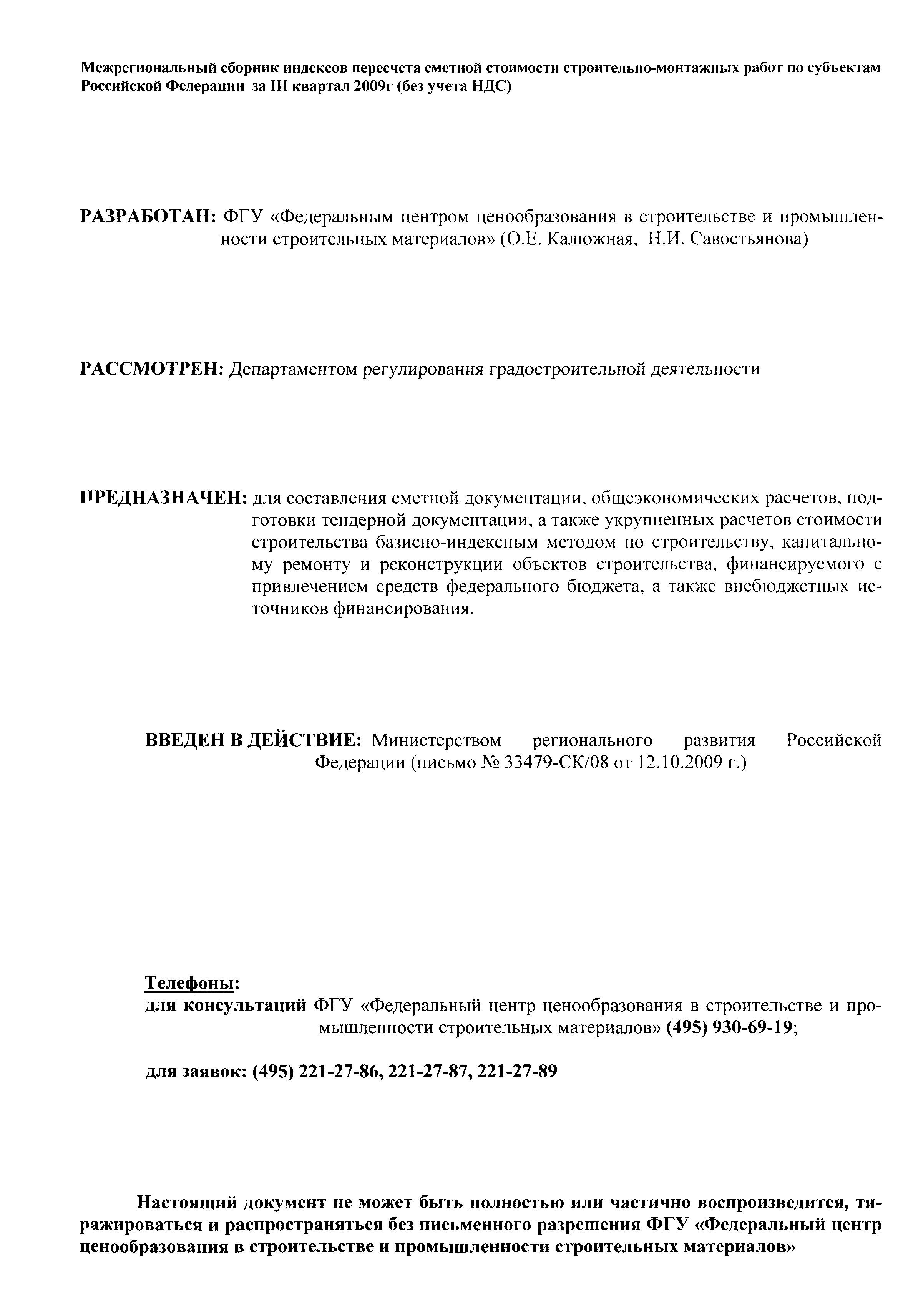 Межрегиональный сборник индексов пересчета сметной стоимости строительно-монтажных работ по субъектам Российской Федерации за III квартал 2009г (без учета НДС)

РАЗРАБОТАН: ФГУ «Федеральным центром ценообразования в строительстве и промышленности строительных материалов» (О.Е. Калюжная, Н.И. Савостьянова)

РАССМОТРЕН: Департаментом регулирования градостроительной деятельности

ПРЕДНАЗНАЧЕН: для составления сметной документации, общеэкономических расчетов, подготовки тендерной документации, а также укрупненных расчетов стоимости строительства базисно-индексным методом по строительству, капитальному ремонту и реконструкции объектов строительства, финансируемого с привлечением средств федерального бюджета, а также внебюджетных источников финансирования.

ВВЕДЕН В ДЕЙСТВИЕ: Министерством регионального развития Российской Федерации (письмо № 33479-СК/08 от 12.10.2009 г.)

Телефоны:
для консультаций ФГУ «Федеральный центр ценообразования в строительстве и промышленности строительных материалов» (495) 930-69-19;

для заявок: (495) 221-27-86, 221-27-87, 221-27-89

Настоящий документ не может быть полностью или частично воспроизведится, тиражироваться и распространяться без письменного разрешения ФГУ «Федеральный центр ценообразования в строительстве и промышленности строительных материалов»